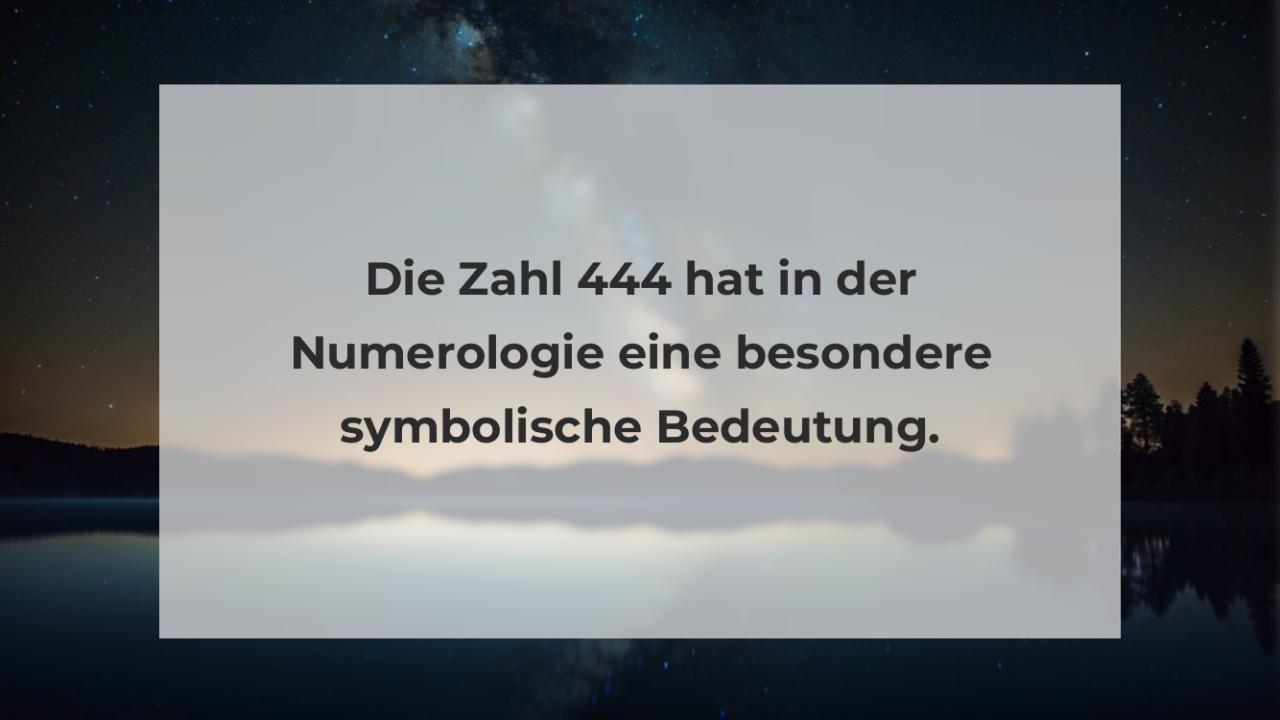 Die Zahl 444 hat in der Numerologie eine besondere symbolische Bedeutung.